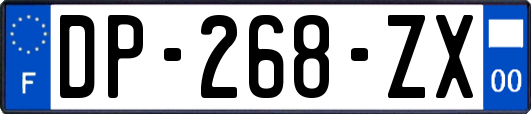 F
DP-268-ZX
00